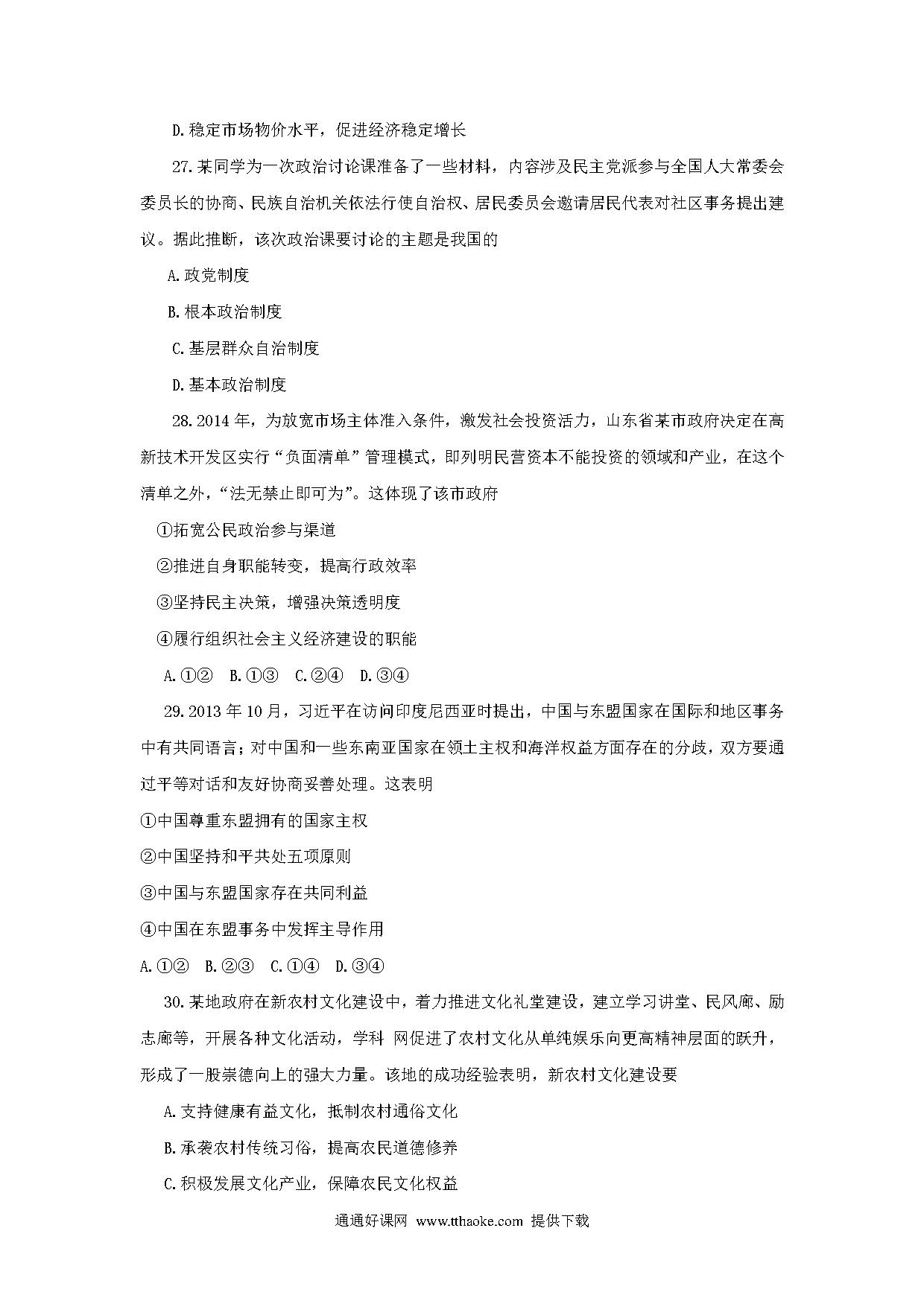 D.稳定市场物价水平，促进经济稳定增长

27.某同学为一次政治讨论课准备了一些材料，内容涉及民主党派参与全国人大常委会委员长的协商、民族自治机关依法行使自治权、居民委员会邀请居民代表对社区事务提出建议。据此推断，该次政治课要讨论的主题是我国的

A.政党制度

B.根本政治制度

C.基层群众自治制度

D.基本政治制度

28.2014年，为放宽市场主体准入条件，激发社会投资活力，山东省某市政府决定在高新技术开发区实行“负面清单”管理模式，即列明民营资本不能投资的领域和产业，在这个清单之外，“法无禁止即可为”。这体现了该市政府

①拓宽公民政治参与渠道

②推进自身职能转变，提高行政效率

③坚持民主决策，增强决策透明度

④履行组织社会主义经济建设的职能

A.①② B.①③ C.②④ D.③④

29.2013年10月，习近平在访问印度尼西亚时提出，中国与东盟国家在国际和地区事务中有共同语言；对中国和一些东南亚国家在领土主权和海洋权益方面存在的分歧，双方要通过平等对话和友好协商妥善处理。这表明

①中国尊重东盟拥有的国家主权

②中国坚持和平共处五项原则

③中国与东盟国家存在共同利益

④中国在东盟事务中发挥主导作用

A.①② B.②③ C.①④ D.③④

30.某地政府在新农村文化建设中，着力推进文化礼堂建设，建立学习讲堂、民风廊、励志廊等，开展各种文化活动，学科 网促进了农村文化从单纯娱乐向更高精神层面的跃升，形成了一股崇德向上的强大力量。该地的成功经验表明，新农村文化建设要

A.支持健康有益文化，抵制农村通俗文化

B.承袭农村传统习俗，提高农民道德修养

C.积极发展文化产业，保障农民文化权益

通通好课网 www.tthaoke.com 提供下载